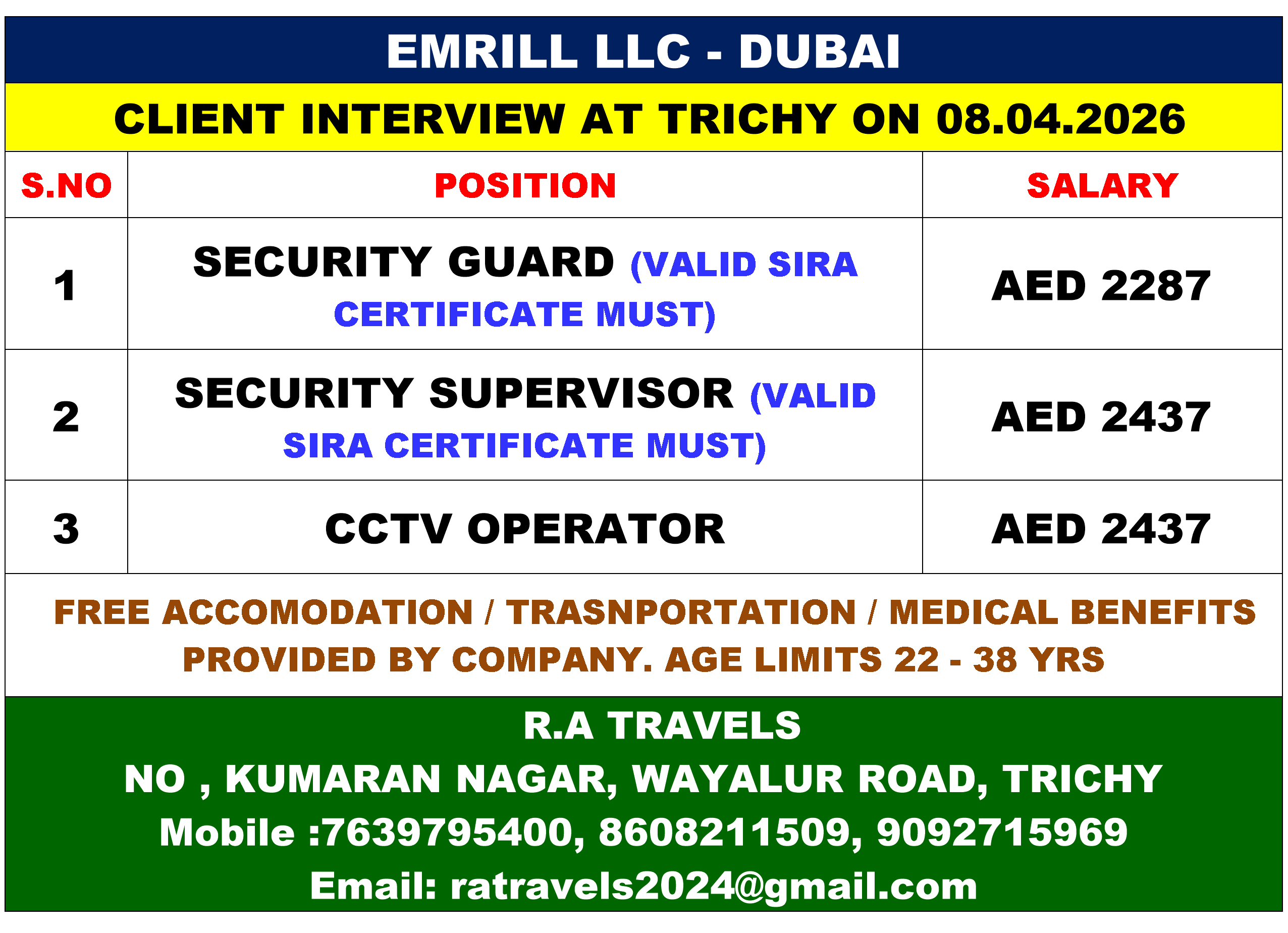 EMRILL LLC - DUBAI

CLIENT INTERVIEW AT TRICHY ON 08.04.2026

| S.NO | POSITION | SALARY |
|---|---|---|
| 1 | SECURITY GUARD (VALID SIRA CERTIFICATE MUST) | AED 2287 |
| 2 | SECURITY SUPERVISOR (VALID SIRA CERTIFICATE MUST) | AED 2437 |
| 3 | CCTV OPERATOR | AED 2437 |

FREE ACCOMODATION / TRASNPORTATION / MEDICAL BENEFITS PROVIDED BY COMPANY. AGE LIMITS 22 - 38 YRS

R.A TRAVELS

NO , KUMARAN NAGAR, WAYALUR ROAD, TRICHY

Mobile :7639795400, 8608211509, 9092715969

Email: ratravels2024@gmail.com